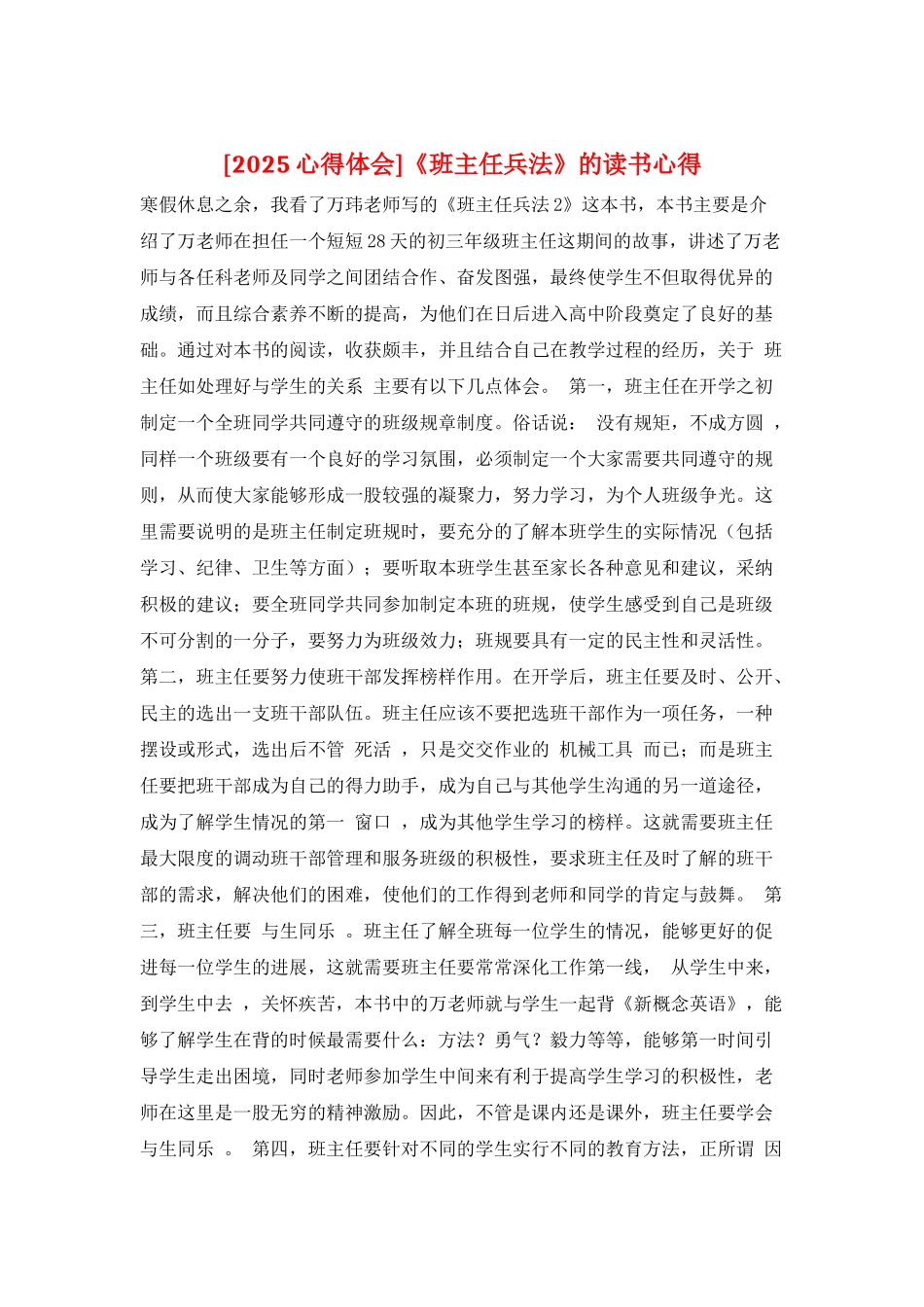 [2025 心得体会]《班主任兵法》的读书心得

寒假休息之余，我看了万玮老师写的《班主任兵法 2》这本书，本书主要是介绍了万老师在担任一个短短 28 天的初三年级班主任这期间的故事，讲述了万老师与各任科老师及同学之间团结合作、奋发图强，最终使学生不但取得优异的成绩，而且综合素养不断的提高，为他们在日后进入高中阶段奠定了良好的基础。通过对本书的阅读，收获颇丰，并且结合自己在教学过程的经历，关于 班主任如处理好与学生的关系 主要有以下几点体会。 第一，班主任在开学之初制定一个全班同学共同遵守的班级规章制度。俗话说： 没有规矩，不成方圆 ，同样一个班级要有一个良好的学习氛围，必须制定一个大家需要共同遵守的规则，从而使大家能够形成一股较强的凝聚力，努力学习，为个人班级争光。这里需要说明的是班主任制定班规时，要充分的了解本班学生的实际情况（包括学习、纪律、卫生等方面）；要听取本班学生甚至家长各种意见和建议，采纳积极的建议；要全班同学共同参加制定本班的班规，使学生感受到自己是班级不可分割的一分子，要努力为班级效力；班规要具有一定的民主性和灵活性。第二，班主任要努力使班干部发挥榜样作用。在开学后，班主任要及时、公开、民主的选出一支班干部队伍。班主任应该不要把选班干部作为一项任务，一种摆设或形式，选出后不管 死活 ，只是交交作业的 机械工具 而已；而是班主任要把班干部成为自己的得力助手，成为自己与其他学生沟通的另一道途径，成为了解学生情况的第一 窗口 ，成为其他学生学习的榜样。这就需要班主任最大限度的调动班干部管理和服务班级的积极性，要求班主任及时了解的班干部的需求，解决他们的困难，使他们的工作得到老师和同学的肯定与鼓舞。 第三，班主任要 与生同乐 。班主任了解全班每一位学生的情况，能够更好的促进每一位学生的进展，这就需要班主任要常常深化工作第一线， 从学生中来，到学生中去 ，关怀疾苦，本书中的万老师就与学生一起背《新概念英语》，能够了解学生在背的时候最需要什么：方法？勇气？毅力等等，能够第一时间引导学生走出困境，同时老师参加学生中间来有利于提高学生学习的积极性，老师在这里是一股无穷的精神激励。因此，不管是课内还是课外，班主任要学会 与生同乐 。 第四，班主任要针对不同的学生实行不同的教育方法，正所谓 因